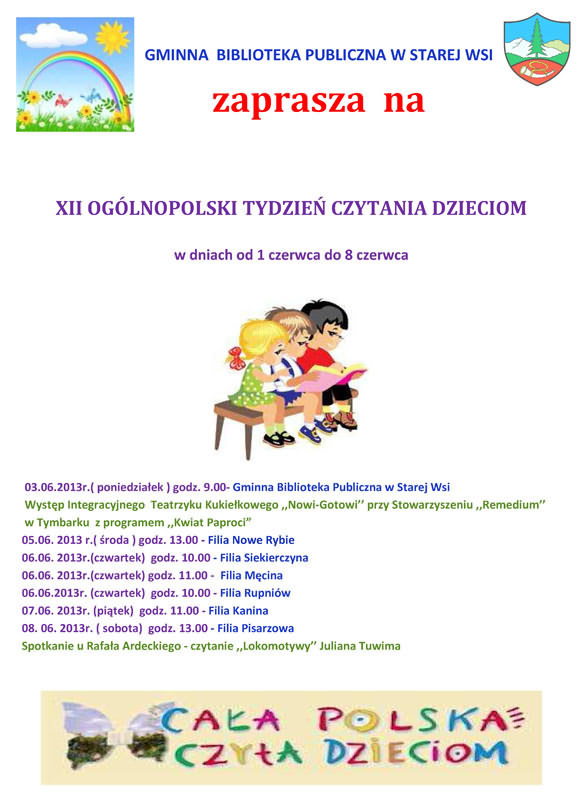 GMINNA BIBLIOTEKA PUBLICZNA W STAREJ WSI

zaprasza na

XII OGÓLNOPOLSKI TYDZIEŃ CZYTANIA DZIECIOM

w dniach od 1 czerwca do 8 czerwca

03.06.2013r.( poniedziałek ) godz. 9.00- Gminna Biblioteka Publiczna w Starej Wsi
Występ Integracyjnego Teatrzyku Kukiełkowego ,,Nowi-Gotowi'' przy Stowarzyszeniu ,,Remedium''
w Tymbarku z programem ,,Kwiat Paproci"
05.06. 2013 r.( środa ) godz. 13.00 - Filia Nowe Rybie
06.06. 2013r.(czwartek) godz. 10.00 - Filia Siekierczyna
06.06. 2013r.(czwartek) godz. 11.00 - Filia Męcina
06.06.2013r. (czwartek) godz. 10.00 - Filia Rupniów
07.06. 2013r. (piątek) godz. 11.00 - Filia Kanina
08. 06. 2013r. ( sobota) godz. 13.00 - Filia Pisarzowa
Spotkanie u Rafała Ardeckiego - czytanie ,,Lokomotywy'' Juliana Tuwima

CAŁA POLSKA CZYTA DZIECIOM